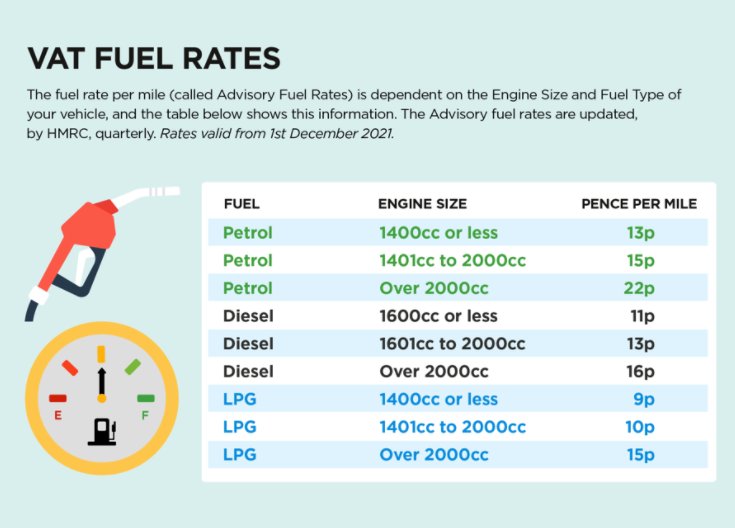 VAT FUEL RATES

The fuel rate per mile (called Advisory Fuel Rates) is dependent on the Engine Size and Fuel Type of your vehicle, and the table below shows this information. The Advisory fuel rates are updated, by HMRC, quarterly. Rates valid from 1st December 2021.

| FUEL | ENGINE SIZE | PENCE PER MILE |
|---|---|---|
| Petrol | 1400cc or less | 13p |
| Petrol | 1401cc to 2000cc | 15p |
| Petrol | Over 2000cc | 22p |
| Diesel | 1600cc or less | 11p |
| Diesel | 1601cc to 2000cc | 13p |
| Diesel | Over 2000cc | 16p |
| LPG | 1400cc or less | 9p |
| LPG | 1401cc to 2000cc | 10p |
| LPG | Over 2000cc | 15p |

E
F